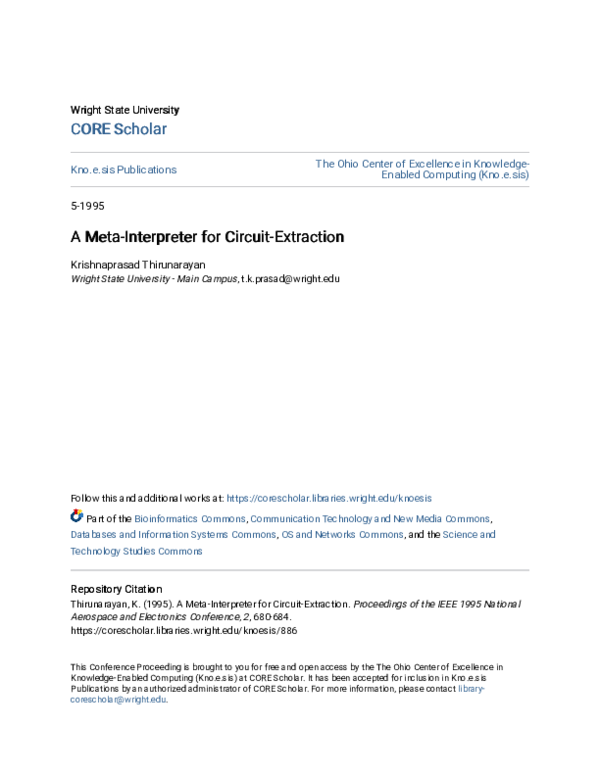 Wright State University
CORE Scholar

Kno.e.sis Publications

The Ohio Center of Excellence in Knowledge-Enabled Computing (Kno.e.sis)

5-1995

A Meta-Interpreter for Circuit-Extraction

Krishnaprasad Thirunarayan
Wright State University - Main Campus, t.k.prasad@wright.edu

Follow this and additional works at: https://corescholar.libraries.wright.edu/knoesis

Part of the Bioinformatics Commons, Communication Technology and New Media Commons, Databases and Information Systems Commons, OS and Networks Commons, and the Science and Technology Studies Commons

Repository Citation
Thirunarayan, K. (1995). A Meta-Interpreter for Circuit-Extraction. Proceedings of the IEEE 1995 National Aerospace and Electronics Conference, 2, 680-684.
https://corescholar.libraries.wright.edu/knoesis/886

This Conference Proceeding is brought to you for free and open access by the The Ohio Center of Excellence in Knowledge-Enabled Computing (Kno.e.sis) at CORE Scholar. It has been accepted for inclusion in Kno.e.sis Publications by an authorized administrator of CORE Scholar. For more information, please contact library-corescholar@wright.edu.